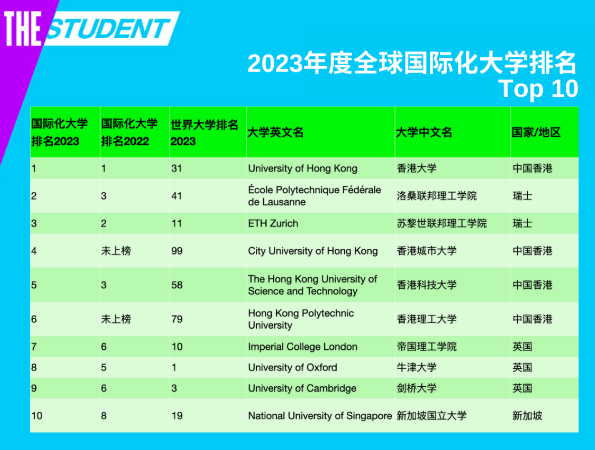 THE STUDENT

2023年度全球国际化大学排名
Top 10

| 国际化大学排名2023 | 国际化大学排名2022 | 世界大学排名2023 | 大学英文名 | 大学中文名 | 国家/地区 |
|---|---|---|---|---|---|
| 1 | 1 | 31 | University of Hong Kong | 香港大学 | 中国香港 |
| 2 | 3 | 41 | École Polytechnique Fédérale de Lausanne | 洛桑联邦理工学院 | 瑞士 |
| 3 | 2 | 11 | ETH Zurich | 苏黎世联邦理工学院 | 瑞士 |
| 4 | 未上榜 | 99 | City University of Hong Kong | 香港城市大学 | 中国香港 |
| 5 | 3 | 58 | The Hong Kong University of Science and Technology | 香港科技大学 | 中国香港 |
| 6 | 未上榜 | 79 | Hong Kong Polytechnic University | 香港理工大学 | 中国香港 |
| 7 | 6 | 10 | Imperial College London | 帝国理工学院 | 英国 |
| 8 | 5 | 1 | University of Oxford | 牛津大学 | 英国 |
| 9 | 6 | 3 | University of Cambridge | 剑桥大学 | 英国 |
| 10 | 8 | 19 | National University of Singapore | 新加坡国立大学 | 新加坡 |